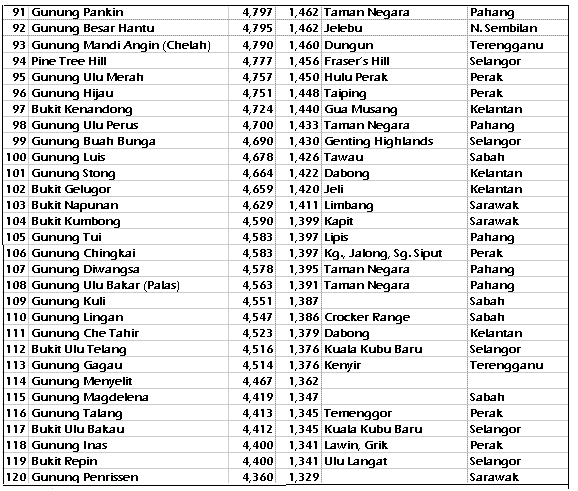 | | | | | | |
|---|---|---|---|---|---|
| 91 | Gunung Pankin | 4,797 | 1,462 | Taman Negara | Pahang |
| 92 | Gunung Besar Hantu | 4,795 | 1,462 | Jelebu | N. Sembilan |
| 93 | Gunung Mandi Angin (Chelah) | 4,790 | 1,460 | Dungun | Terengganu |
| 94 | Pine Tree Hill | 4,777 | 1,456 | Fraser's Hill | Selangor |
| 95 | Gunung Ulu Merah | 4,757 | 1,450 | Hulu Perak | Perak |
| 96 | Gunung Hijau | 4,751 | 1,448 | Taiping | Perak |
| 97 | Bukit Kenandong | 4,724 | 1,440 | Gua Musang | Kelantan |
| 98 | Gunung Ulu Perus | 4,700 | 1,433 | Taman Negara | Pahang |
| 99 | Gunung Buah Bunga | 4,690 | 1,430 | Genting Highlands | Selangor |
| 100 | Gunung Luis | 4,678 | 1,426 | Tawau | Sabah |
| 101 | Gunung Stong | 4,664 | 1,422 | Dabong | Kelantan |
| 102 | Bukit Gelugor | 4,659 | 1,420 | Jeli | Kelantan |
| 103 | Bukit Napunan | 4,629 | 1,411 | Limbang | Sarawak |
| 104 | Bukit Kumbong | 4,590 | 1,399 | Kapit | Sarawak |
| 105 | Gunung Tui | 4,583 | 1,397 | Lipis | Pahang |
| 106 | Gunung Chingkai | 4,583 | 1,397 | Kg., Jalong, Sg. Siput | Perak |
| 107 | Gunung Diwangsa | 4,578 | 1,395 | Taman Negara | Pahang |
| 108 | Gunung Ulu Bakar (Palas) | 4,563 | 1,391 | Taman Negara | Pahang |
| 109 | Gunung Kuli | 4,551 | 1,387 | | Sabah |
| 110 | Gunung Lingan | 4,547 | 1,386 | Crocker Range | Sabah |
| 111 | Gunung Che Tahir | 4,523 | 1,379 | Dabong | Kelantan |
| 112 | Bukit Ulu Telang | 4,516 | 1,376 | Kuala Kubu Baru | Selangor |
| 113 | Gunung Gagau | 4,514 | 1,376 | Kenyir | Terengganu |
| 114 | Gunung Menyelit | 4,467 | 1,362 | | |
| 115 | Gunung Magdelena | 4,419 | 1,347 | | Sabah |
| 116 | Gunung Talang | 4,413 | 1,345 | Temenggor | Perak |
| 117 | Bukit Ulu Bakau | 4,412 | 1,345 | Kuala Kubu Baru | Selangor |
| 118 | Gunung Inas | 4,400 | 1,341 | Lawin, Grik | Perak |
| 119 | Bukit Repin | 4,400 | 1,341 | Ulu Langat | Selangor |
| 120 | Gunung Penrissen | 4,360 | 1,329 | | Sarawak |